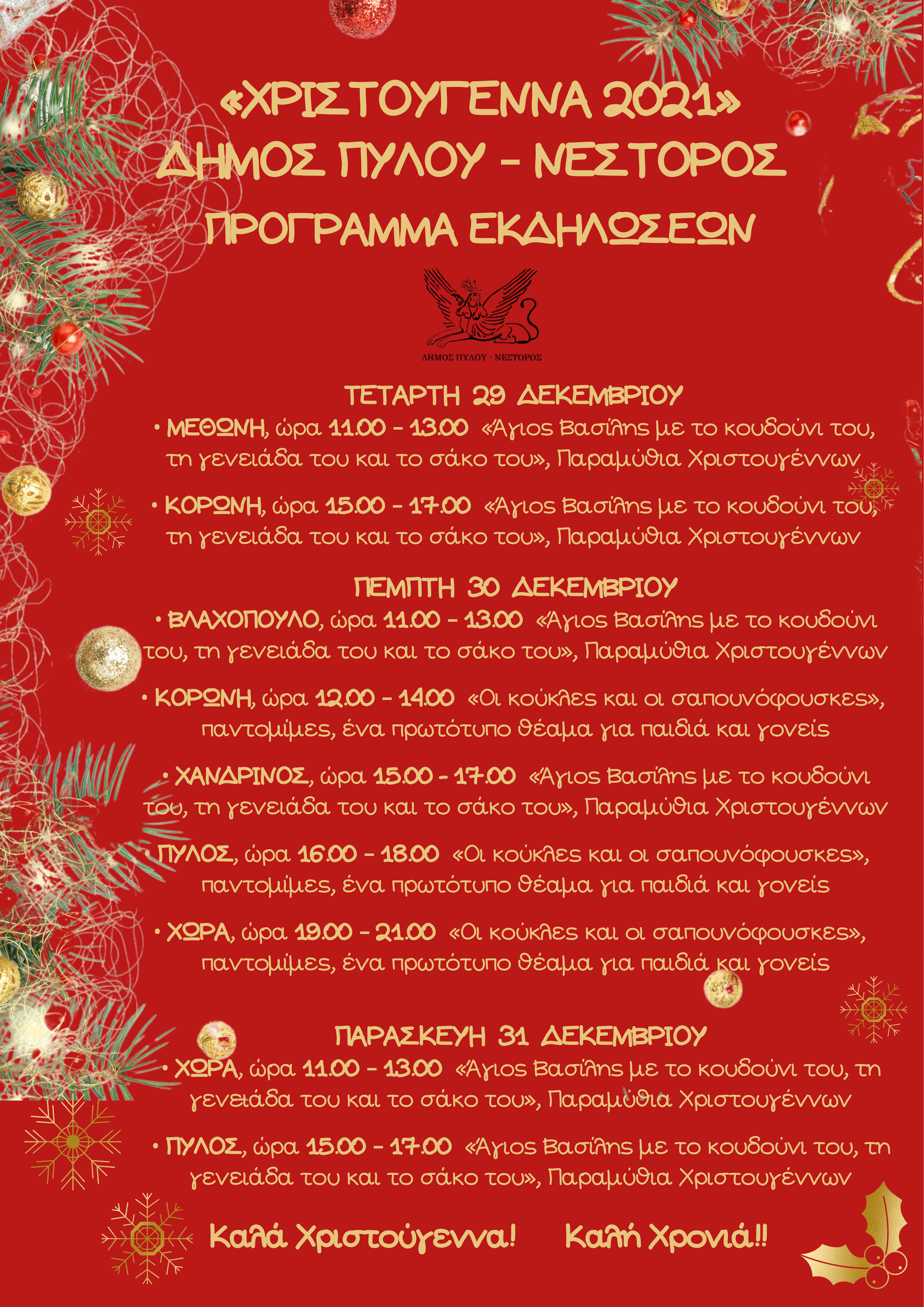 «ΧΡΙΣΤΟΥΓΕΝΝΑ 2021»
ΔΗΜΟΣ ΠΥΛΟΥ - ΝΕΣΤΟΡΟΣ
ΠΡΟΓΡΑΜΜΑ ΕΚΔΗΛΩΣΕΩΝ

ΔΗΜΟΣ ΠΥΛΟΥ - ΝΕΣΤΟΡΟΣ

ΤΕΤΑΡΤΗ 29 ΔΕΚΕΜΒΡΙΟΥ

• ΜΕΘΩΝΗ, ώρα 11.00 - 13.00 «Άγιος Βασίλης με το κουδούνι του, τη γενειάδα του και το σάκο του», Παραμύθια Χριστουγέννων

• ΚΟΡΩΝΗ, ώρα 15.00 - 17.00 «Άγιος Βασίλης με το κουδούνι του, τη γενειάδα του και το σάκο του», Παραμύθια Χριστουγέννων

ΠΕΜΠΤΗ 30 ΔΕΚΕΜΒΡΙΟΥ

• ΒΛΑΧΟΠΟΥΛΟ, ώρα 11.00 - 13.00 «Άγιος Βασίλης με το κουδούνι του, τη γενειάδα του και το σάκο του», Παραμύθια Χριστουγέννων

• ΚΟΡΩΝΗ, ώρα 12.00 - 14.00 «Οι κούκλες και οι σαπουνόφουσκες», παντομίμες, ένα πρωτότυπο θέαμα για παιδιά και γονείς

• ΧΑΝΔΡΙΝΟΣ, ώρα 15.00 - 17.00 «Άγιος Βασίλης με το κουδούνι του, τη γενειάδα του και το σάκο του», Παραμύθια Χριστουγέννων

• ΠΥΛΟΣ, ώρα 16.00 - 18.00 «Οι κούκλες και οι σαπουνόφουσκες», παντομίμες, ένα πρωτότυπο θέαμα για παιδιά και γονείς

• ΧΩΡΑ, ώρα 19.00 - 21.00 «Οι κούκλες και οι σαπουνόφουσκες», παντομίμες, ένα πρωτότυπο θέαμα για παιδιά και γονείς

ΠΑΡΑΣΚΕΥΗ 31 ΔΕΚΕΜΒΡΙΟΥ

• ΧΩΡΑ, ώρα 11.00 - 13.00 «Άγιος Βασίλης με το κουδούνι του, τη γενειάδα του και το σάκο του», Παραμύθια Χριστουγέννων

• ΠΥΛΟΣ, ώρα 15.00 - 17.00 «Άγιος Βασίλης με το κουδούνι του, τη γενειάδα του και το σάκο του», Παραμύθια Χριστουγέννων

Καλά Χριστούγεννα! Καλή Χρονιά!!